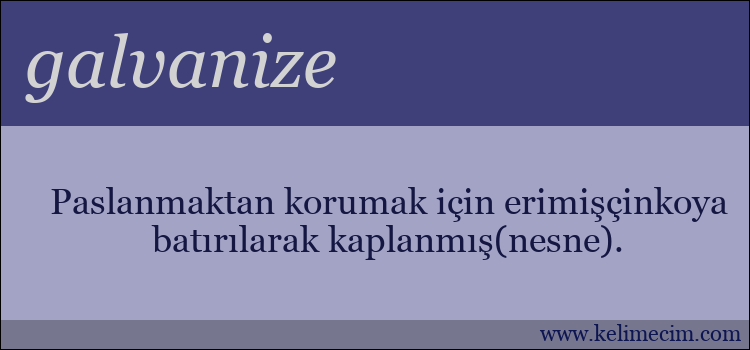 galvanize

Paslanmaktan korumak için erimişçinkoya batırılarak kaplanmış(nesne).

www.kelimecim.com